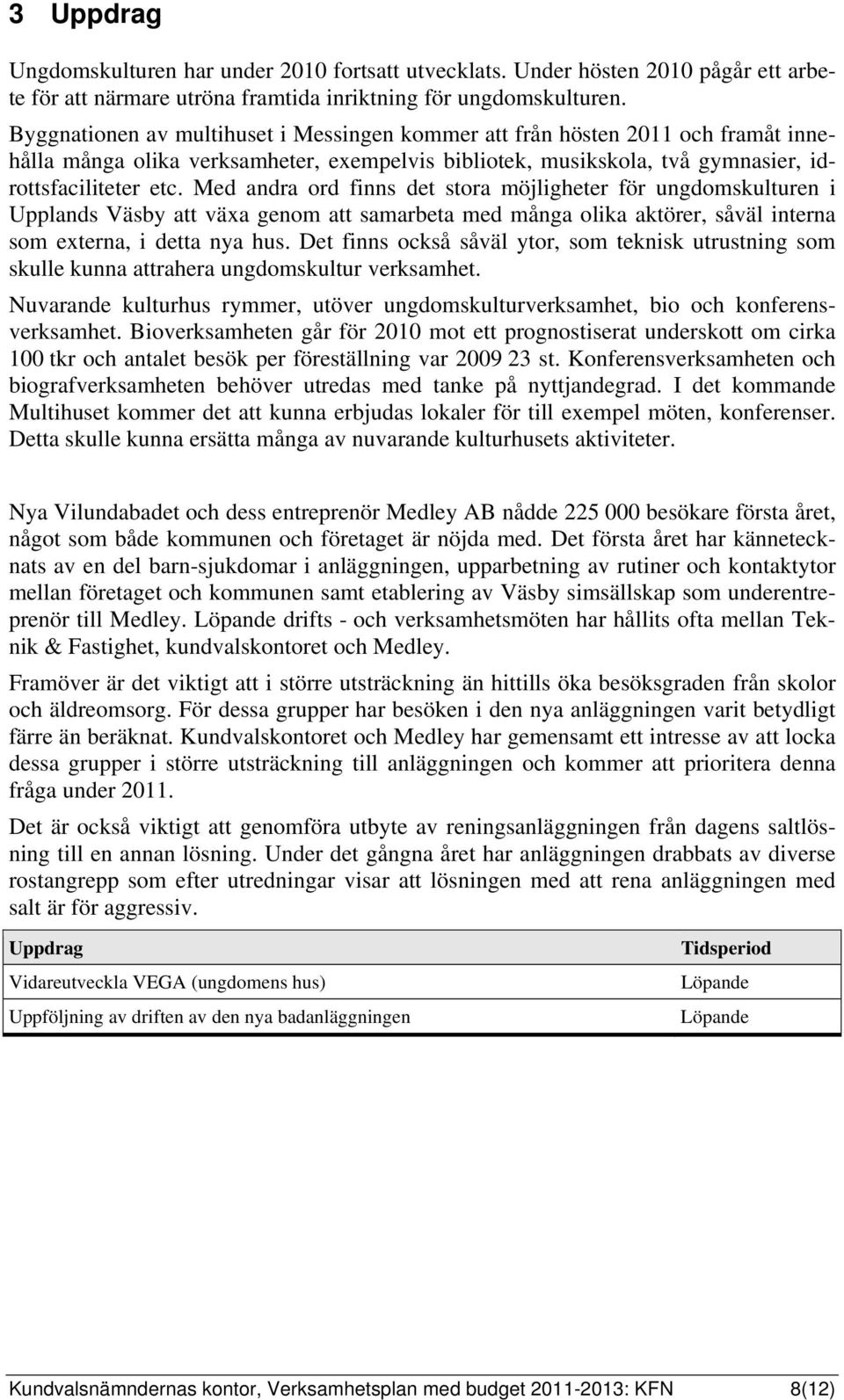 3 Uppdrag

Ungdomskulturen har under 2010 fortsatt utvecklats. Under hösten 2010 pågår ett arbete för att närmare utröna framtida inriktning för ungdomskulturen.

Byggnationen av multihuset i Messingen kommer att från hösten 2011 och framåt innehålla många olika verksamheter, exempelvis bibliotek, musikskola, två gymnasier, idrottsfaciliteter etc. Med andra ord finns det stora möjligheter för ungdomskulturen i Upplands Väsby att växa genom att samarbeta med många olika aktörer, såväl interna som externa, i detta nya hus. Det finns också såväl ytor, som teknisk utrustning som skulle kunna attrahera ungdomskultur verksamhet.

Nuvarande kulturhus rymmer, utöver ungdomskulturverksamhet, bio och konferensverksamhet. Bioverksamheten går för 2010 mot ett prognostiserat underskott om cirka 100 tkr och antalet besök per föreställning var 2009 23 st. Konferensverksamheten och biografverksamheten behöver utredas med tanke på nyttjandegrad. I det kommande Multihuset kommer det att kunna erbjudas lokaler för till exempel möten, konferenser. Detta skulle kunna ersätta många av nuvarande kulturhusets aktiviteter.

Nya Vilundabadet och dess entreprenör Medley AB nådde 225 000 besökare första året, något som både kommunen och företaget är nöjda med. Det första året har kännetecknats av en del barn-sjukdomar i anläggningen, upparbetning av rutiner och kontaktytor mellan företaget och kommunen samt etablering av Väsby simsällskap som underentreprenör till Medley. Löpande drifts - och verksamhetsmöten har hållits ofta mellan Teknik & Fastighet, kundvalskontoret och Medley.

Framöver är det viktigt att i större utsträckning än hittills öka besöksgraden från skolor och äldreomsorg. För dessa grupper har besöken i den nya anläggningen varit betydligt färre än beräknat. Kundvalskontoret och Medley har gemensamt ett intresse av att locka dessa grupper i större utsträckning till anläggningen och kommer att prioritera denna fråga under 2011.

Det är också viktigt att genomföra utbyte av reningsanläggningen från dagens saltlösning till en annan lösning. Under det gångna året har anläggningen drabbats av diverse rostangrepp som efter utredningar visar att lösningen med att rena anläggningen med salt är för aggressiv.

| Uppdrag | Tidsperiod |
|---|---|
| Vidareutveckla VEGA (ungdomens hus) | Löpande |
| Uppföljning av driften av den nya badanläggningen | Löpande |

Kundvalsnämndernas kontor, Verksamhetsplan med budget 2011-2013: KFN 8(12)